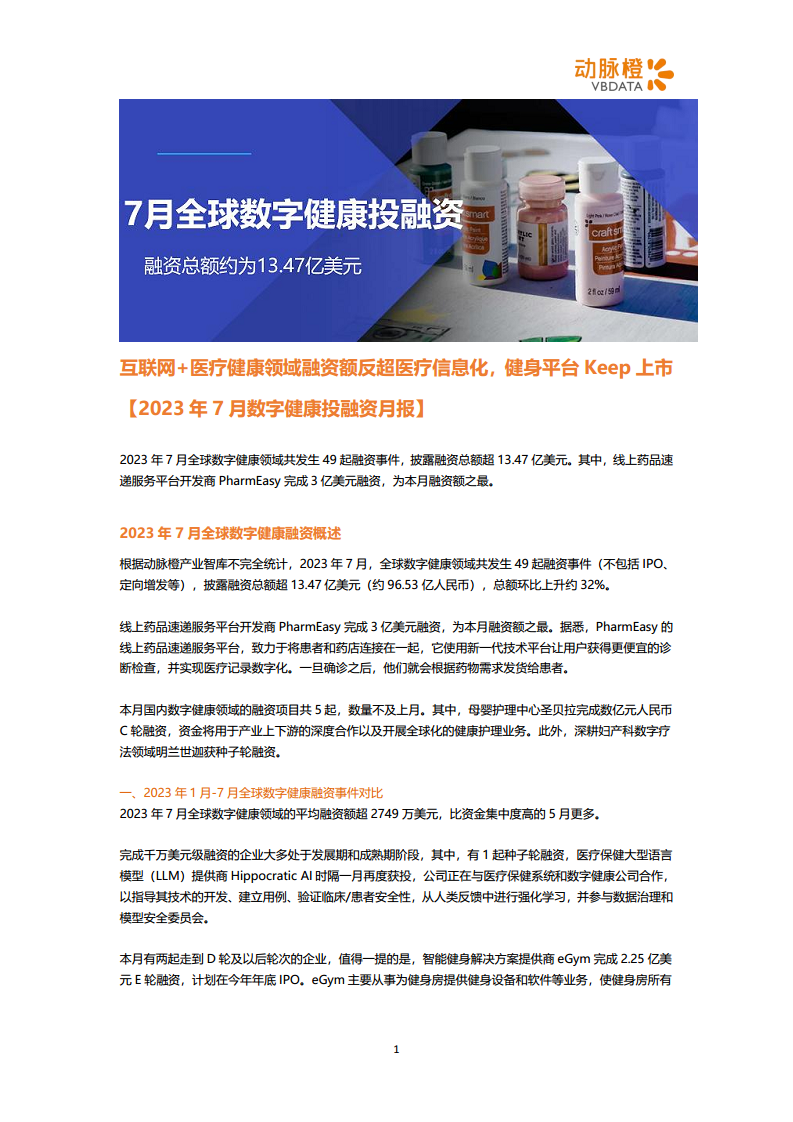 动脉橙
VBDATA

7月全球数字健康投融资

融资总额约为13.47亿美元

互联网+医疗健康领域融资额反超医疗信息化，健身平台 Keep 上市

【2023 年 7 月数字健康投融资月报】

2023 年 7 月全球数字健康领域共发生 49 起融资事件，披露融资总额超 13.47 亿美元。其中，线上药品速递服务平台开发商 PharmEasy 完成 3 亿美元融资，为本月融资额之最。

2023 年 7 月全球数字健康融资概述

根据动脉橙产业智库不完全统计，2023 年 7 月，全球数字健康领域共发生 49 起融资事件（不包括 IPO、定向增发等），披露融资总额超 13.47 亿美元（约 96.53 亿人民币），总额环比上升约 32%。

线上药品速递服务平台开发商 PharmEasy 完成 3 亿美元融资，为本月融资额之最。据悉，PharmEasy 的线上药品速递服务平台，致力于将患者和药店连接在一起，它使用新一代技术平台让用户获得更便宜的诊断检查，并实现医疗记录数字化。一旦确诊之后，他们就会根据药物需求发货给患者。

本月国内数字健康领域的融资项目共 5 起，数量不及上月。其中，母婴护理中心圣贝拉完成数亿元人民币 C 轮融资，资金将用于产业上下游的深度合作以及开展全球化的健康护理业务。此外，深耕妇产科数字疗法领域明兰世迦获种子轮融资。

一、2023 年 1 月-7 月全球数字健康融资事件对比
2023 年 7 月全球数字健康领域的平均融资额超 2749 万美元，比资金集中度高的 5 月更多。

完成千万美元级融资的企业大多处于发展期和成熟期阶段，其中，有 1 起种子轮融资，医疗保健大型语言模型（LLM）提供商 Hippocratic AI 时隔一月再度获投，公司正在与医疗保健系统和数字健康公司合作，以指导其技术的开发、建立用例、验证临床/患者安全性，从人类反馈中进行强化学习，并参与数据治理和模型安全委员会。

本月有两起走到 D 轮及以后轮次的企业，值得一提的是，智能健身解决方案提供商 eGym 完成 2.25 亿美元 E 轮融资，计划在今年年底 IPO。eGym 主要从事为健身房提供健身设备和软件等业务，使健身房所有

1